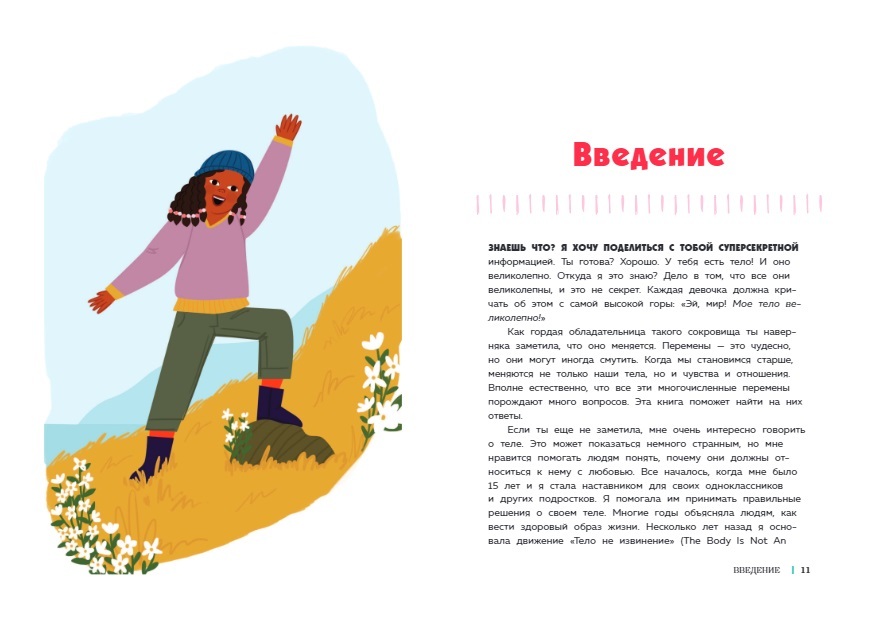 Введение

ЗНАЕШЬ ЧТО? Я ХОЧУ ПОДЕЛИТЬСЯ С ТОБОЙ СУПЕРСЕКРЕТНОЙ информацией. Ты готова? Хорошо. У тебя есть тело! И оно великолепно. Откуда я это знаю? Дело в том, что все они великолепны, и это не секрет. Каждая девочка должна кричать об этом с самой высокой горы: «Эй, мир! Мое тело великолепно!»

Как гордая обладательница такого сокровища ты наверняка заметила, что оно меняется. Перемены — это чудесно, но они могут иногда смутить. Когда мы становимся старше, меняются не только наши тела, но и чувства и отношения. Вполне естественно, что все эти многочисленные перемены порождают много вопросов. Эта книга поможет найти на них ответы.

Если ты еще не заметила, мне очень интересно говорить о теле. Это может показаться немного странным, но мне нравится помогать людям понять, почему они должны относиться к нему с любовью. Все началось, когда мне было 15 лет и я стала наставником для своих одноклассников и других подростков. Я помогала им принимать правильные решения о своем теле. Многие годы объясняла людям, как вести здоровый образ жизни. Несколько лет назад я основала движение «Тело не извинение» (The Body Is Not An

ВВЕДЕНИЕ | 11